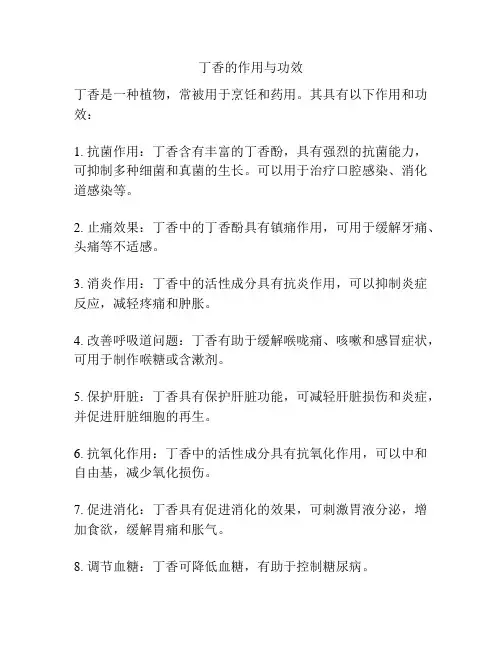 丁香的作用与功效

丁香是一种植物，常被用于烹饪和药用。其具有以下作用和功效：

1. 抗菌作用：丁香含有丰富的丁香酚，具有强烈的抗菌能力，可抑制多种细菌和真菌的生长。可以用于治疗口腔感染、消化道感染等。

2. 止痛效果：丁香中的丁香酚具有镇痛作用，可用于缓解牙痛、头痛等不适感。

3. 消炎作用：丁香中的活性成分具有抗炎作用，可以抑制炎症反应，减轻疼痛和肿胀。

4. 改善呼吸道问题：丁香有助于缓解喉咙痛、咳嗽和感冒症状，可用于制作喉糖或含漱剂。

5. 保护肝脏：丁香具有保护肝脏功能，可减轻肝脏损伤和炎症，并促进肝脏细胞的再生。

6. 抗氧化作用：丁香中的活性成分具有抗氧化作用，可以中和自由基，减少氧化损伤。

7. 促进消化：丁香具有促进消化的效果，可刺激胃液分泌，增加食欲，缓解胃痛和胀气。

8. 调节血糖：丁香可降低血糖，有助于控制糖尿病。